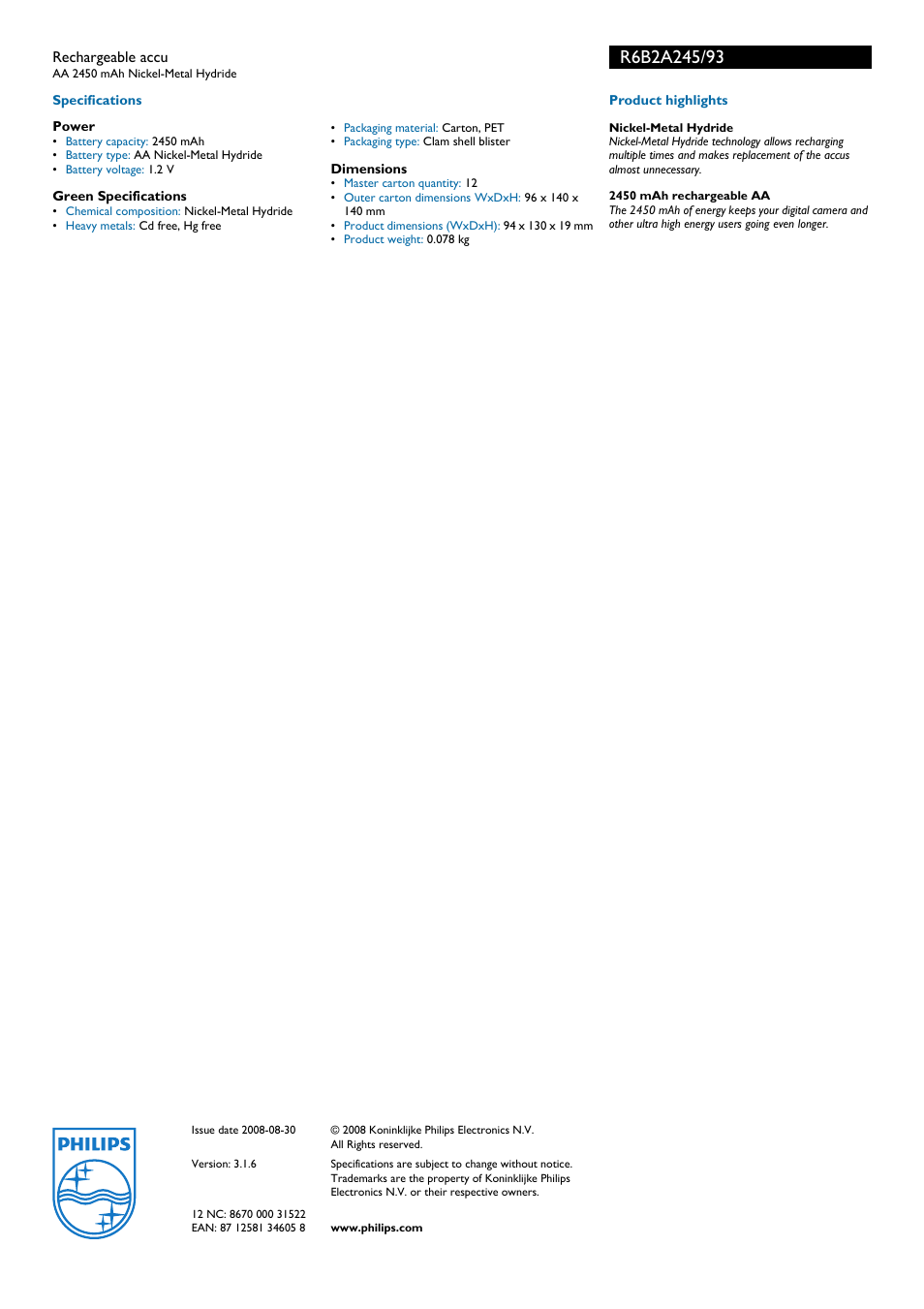 Rechargeable accu
AA 2450 mAh Nickel-Metal Hydride

R6B2A245/93

Specifications

Power
• Battery capacity: 2450 mAh
• Battery type: AA Nickel-Metal Hydride
• Battery voltage: 1.2 V

Green Specifications
• Chemical composition: Nickel-Metal Hydride
• Heavy metals: Cd free, Hg free

• Packaging material: Carton, PET
• Packaging type: Clam shell blister

Dimensions
• Master carton quantity: 12
• Outer carton dimensions WxDxH: 96 x 140 x 140 mm
• Product dimensions (WxDxH): 94 x 130 x 19 mm
• Product weight: 0.078 kg

Product highlights

Nickel-Metal Hydride
Nickel-Metal Hydride technology allows recharging multiple times and makes replacement of the accus almost unnecessary.

2450 mAh rechargeable AA
The 2450 mAh of energy keeps your digital camera and other ultra high energy users going even longer.

PHILIPS

Issue date 2008-08-30

Version: 3.1.6

12 NC: 8670 000 31522
EAN: 87 12581 34605 8

© 2008 Koninklijke Philips Electronics N.V.
All Rights reserved.

Specifications are subject to change without notice. Trademarks are the property of Koninklijke Philips Electronics N.V. or their respective owners.

www.philips.com